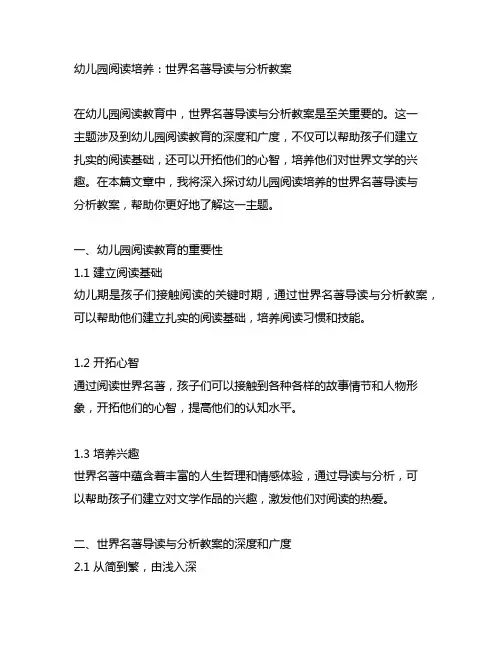 幼儿园阅读培养：世界名著导读与分析教案

在幼儿园阅读教育中，世界名著导读与分析教案是至关重要的。这一主题涉及到幼儿园阅读教育的深度和广度，不仅可以帮助孩子们建立扎实的阅读基础，还可以开拓他们的心智，培养他们对世界文学的兴趣。在本篇文章中，我将深入探讨幼儿园阅读培养的世界名著导读与分析教案，帮助你更好地了解这一主题。

一、幼儿园阅读教育的重要性
1.1 建立阅读基础
幼儿期是孩子们接触阅读的关键时期，通过世界名著导读与分析教案，可以帮助他们建立扎实的阅读基础，培养阅读习惯和技能。

1.2 开拓心智
通过阅读世界名著，孩子们可以接触到各种各样的故事情节和人物形象，开拓他们的心智，提高他们的认知水平。

1.3 培养兴趣
世界名著中蕴含着丰富的人生哲理和情感体验，通过导读与分析，可以帮助孩子们建立对文学作品的兴趣，激发他们对阅读的热爱。

二、世界名著导读与分析教案的深度和广度
2.1 从简到繁，由浅入深